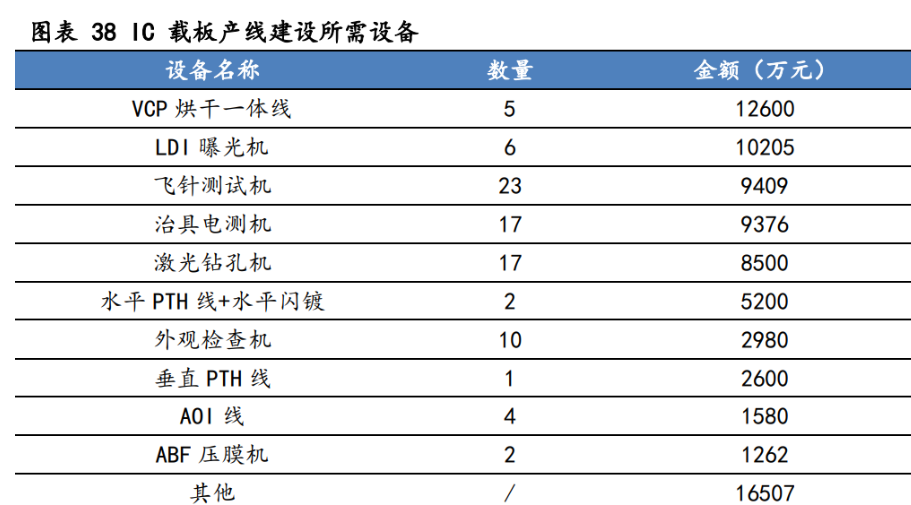 图表 38 IC 载板产线建设所需设备

| 设备名称 | 数量 | 金额（万元） |
|---|---|---|
| VCP 烘干一体线 | 5 | 12600 |
| LDI 曝光机 | 6 | 10205 |
| 飞针测试机 | 23 | 9409 |
| 治具电测机 | 17 | 9376 |
| 激光钻孔机 | 17 | 8500 |
| 水平 PTH 线+水平闪镀 | 2 | 5200 |
| 外观检查机 | 10 | 2980 |
| 垂直 PTH 线 | 1 | 2600 |
| AOI 线 | 4 | 1580 |
| ABF 压膜机 | 2 | 1262 |
| 其他 | / | 16507 |